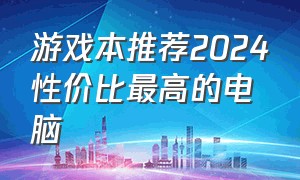 游戏本推荐2024性价比最高的电脑